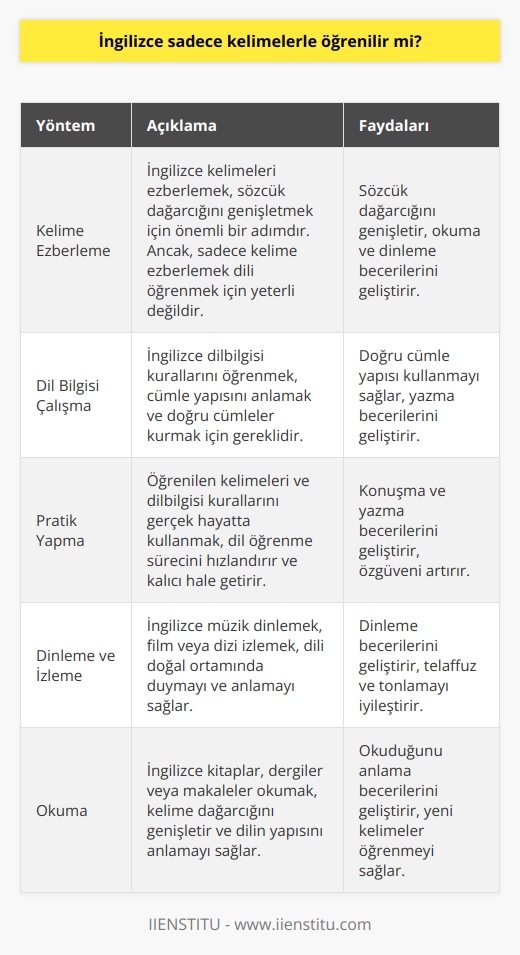 İngilizce sadece kelimelerle öğrenilir mi?

| Yöntem | Açıklama | Faydaları |
|---|---|---|
| Kelime Ezberleme | İngilizce kelimeleri ezberlemek, sözcük dağarcığını genişletmek için önemli bir adımdır. Ancak, sadece kelime ezberlemek dili öğrenmek için yeterli değildir. | Sözcük dağarcığını genişletir, okuma ve dinleme becerilerini geliştirir. |
| Dil Bilgisi Çalışma | İngilizce dilbilgisi kurallarını öğrenmek, cümle yapısını anlamak ve doğru cümleler kurmak için gereklidir. | Doğru cümle yapısı kullanmayı sağlar, yazma becerilerini geliştirir. |
| Pratik Yapma | Öğrenilen kelimeleri ve dilbilgisi kurallarını gerçek hayatta kullanmak, dil öğrenme sürecini hızlandırır ve kalıcı hale getirir. | Konuşma ve yazma becerilerini geliştirir, özgüveni artırır. |
| Dinleme ve İzleme | İngilizce müzik dinlemek, film veya dizi izlemek, dili doğal ortamında duymayı ve anlamayı sağlar. | Dinleme becerilerini geliştirir, telaffuz ve tonlamayı iyileştirir. |
| Okuma | İngilizce kitaplar, dergiler veya makaleler okumak, kelime dağarcığını genişletir ve dilin yapısını anlamayı sağlar. | Okuduğunu anlama becerilerini geliştirir, yeni kelimeler öğrenmeyi sağlar. |

IIENSTITU - www.iienstitu.com